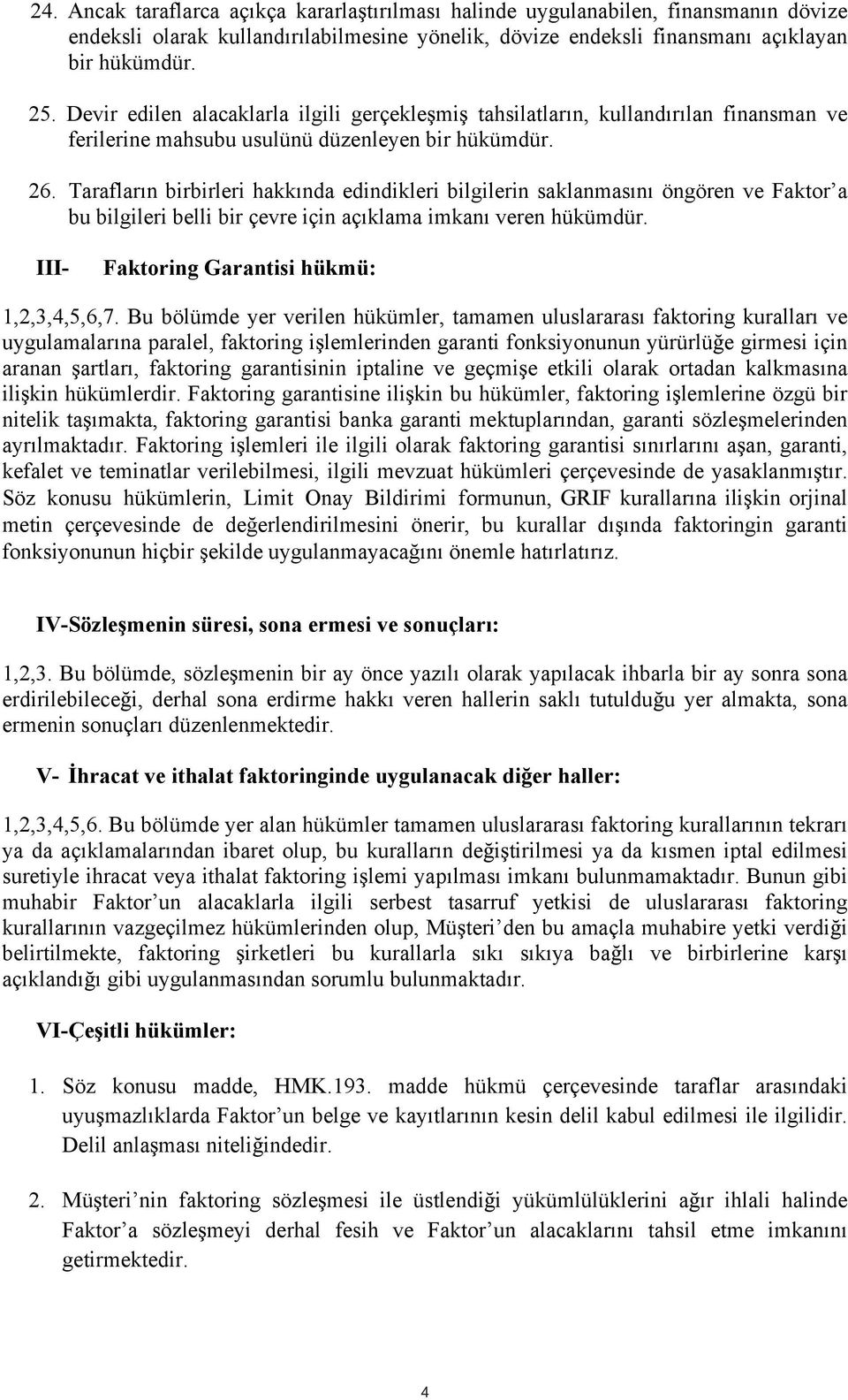 24. Ancak taraflarca açıkça kararlaştırılması halinde uygulanabilen, finansmanın dövize endeksli olarak kullandırılabilmesine yönelik, dövize endeksli finansmanı açıklayan bir hükümdür.

25. Devir edilen alacaklarla ilgili gerçekleşmiş tahsilatların, kullandırılan finansman ve ferilerine mahsubu usulünü düzenleyen bir hükümdür.

26. Tarafların birbirleri hakkında edindikleri bilgilerin saklanmasını öngören ve Faktor'a bu bilgileri belli bir çevre için açıklama imkanı veren hükümdür.

III- Faktoring Garantisi hükmü:

1,2,3,4,5,6,7. Bu bölümde yer verilen hükümler, tamamen uluslararası faktoring kuralları ve uygulamalarına paralel, faktoring işlemlerinden garanti fonksiyonunun yürürlüğe girmesi için aranan şartları, faktoring garantisinin iptaline ve geçmişe etkili olarak ortadan kalkmasına ilişkin hükümlerdir. Faktoring garantisine ilişkin bu hükümler, faktoring işlemlerine özgü bir nitelik taşımakta, faktoring garantisi banka garanti mektuplarından, garanti sözleşmelerinden ayrılmaktadır. Faktoring işlemleri ile ilgili olarak faktoring garantisi sınırlarını aşan, garanti, kefalet ve teminatlar verilebilmesi, ilgili mevzuat hükümleri çerçevesinde de yasaklanmıştır. Söz konusu hükümlerin, Limit Onay Bildirimi formunun, GRIF kurallarına ilişkin orjinal metin çerçevesinde de değerlendirilmesini önerir, bu kurallar dışında faktoringin garanti fonksiyonunun hiçbir şekilde uygulanmayacağını önemle hatırlatırız.

IV-Sözleşmenin süresi, sona ermesi ve sonuçları:

1,2,3. Bu bölümde, sözleşmenin bir ay önce yazılı olarak yapılacak ihbarla bir ay sonra sona erdirilebileceği, derhal sona erdirme hakkı veren hallerin saklı tutulduğu yer almakta, sona ermenin sonuçları düzenlenmektedir.

V- İhracat ve ithalat faktoringinde uygulanacak diğer haller:

1,2,3,4,5,6. Bu bölümde yer alan hükümler tamamen uluslararası faktoring kurallarının tekrarı ya da açıklamalarından ibaret olup, bu kuralların değiştirilmesi ya da kısmen iptal edilmesi suretiyle ihracat veya ithalat faktoring işlemi yapılması imkanı bulunmamaktadır. Bunun gibi muhabir Faktor'un alacaklarla ilgili serbest tasarruf yetkisi de uluslararası faktoring kurallarının vazgeçilmez hükümlerinden olup, Müşteri'den bu amaçla muhabire yetki verdiği belirtilmekte, faktoring şirketleri bu kurallarla sıkı sıkıya bağlı ve birbirlerine karşı açıklandığı gibi uygulanmasından sorumlu bulunmaktadır.

VI-Çeşitli hükümler:

1. Söz konusu madde, HMK.193. madde hükmü çerçevesinde taraflar arasındaki uyuşmazlıklarda Faktor'un belge ve kayıtlarının kesin delil kabul edilmesi ile ilgilidir. Delil anlaşması niteliğindedir.

2. Müşteri'nin faktoring sözleşmesi ile üstlendiği yükümlülüklerini ağır ihlali halinde Faktor'a sözleşmeyi derhal fesih ve Faktor'un alacaklarını tahsil etme imkanını getirmektedir.

4